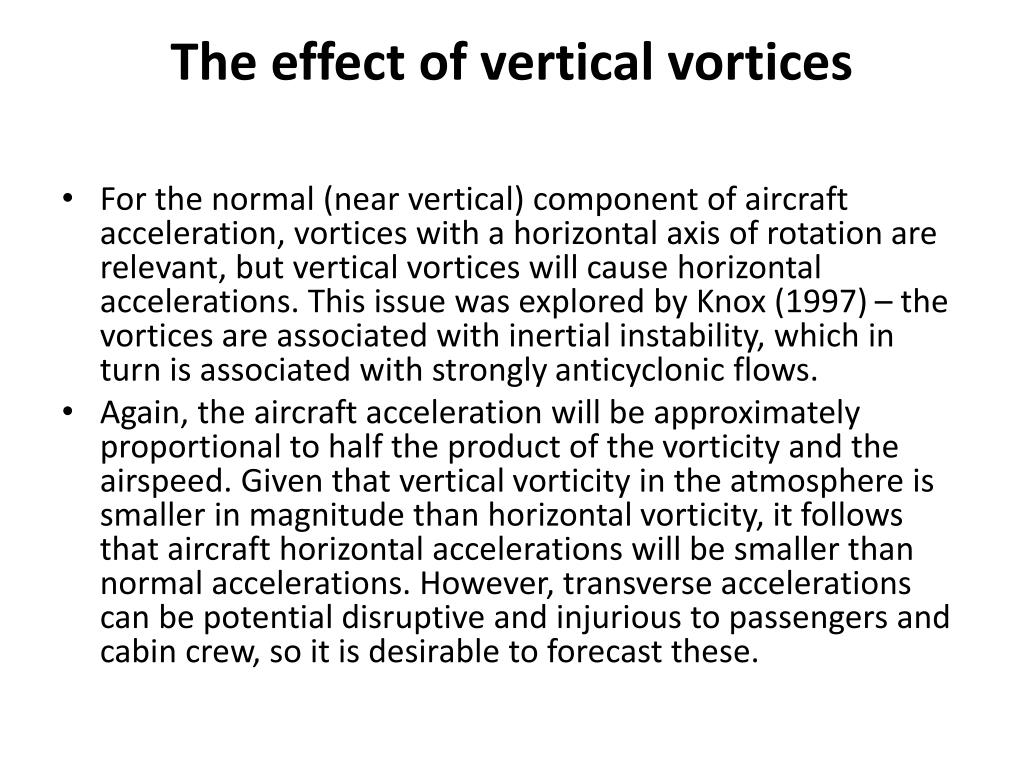 The effect of vertical vortices

• For the normal (near vertical) component of aircraft acceleration, vortices with a horizontal axis of rotation are relevant, but vertical vortices will cause horizontal accelerations. This issue was explored by Knox (1997) – the vortices are associated with inertial instability, which in turn is associated with strongly anticyclonic flows.
• Again, the aircraft acceleration will be approximately proportional to half the product of the vorticity and the airspeed. Given that vertical vorticity in the atmosphere is smaller in magnitude than horizontal vorticity, it follows that aircraft horizontal accelerations will be smaller than normal accelerations. However, transverse accelerations can be potential disruptive and injurious to passengers and cabin crew, so it is desirable to forecast these.